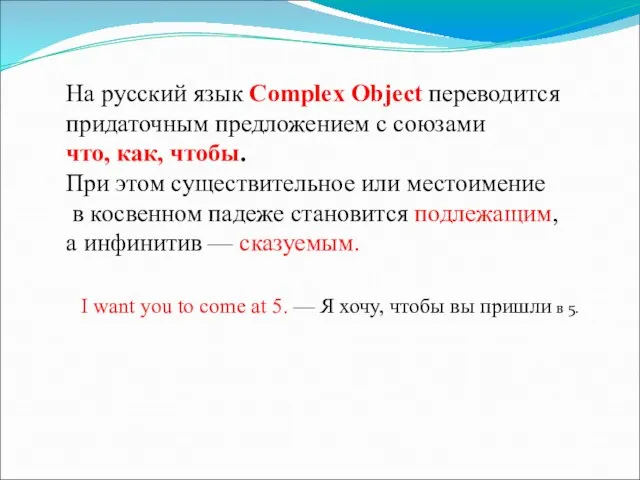 На русский язык Complex Object переводится придаточным предложением с союзами что, как, чтобы.
При этом существительное или местоимение в косвенном падеже становится подлежащим, а инфинитив — сказуемым.

I want you to come at 5. — Я хочу, чтобы вы пришли в 5.